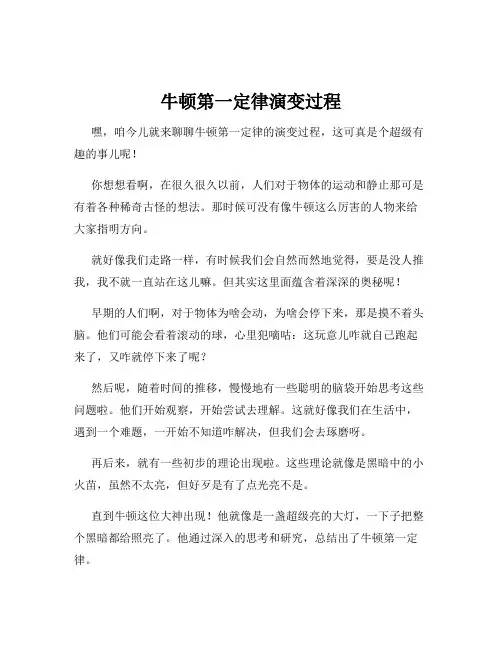 牛顿第一定律演变过程

嘿，咱今儿就来聊聊牛顿第一定律的演变过程，这可真是个超级有趣的事儿呢！

你想想看啊，在很久很久以前，人们对于物体的运动和静止那可是有着各种稀奇古怪的想法。那时候可没有像牛顿这么厉害的人物来给大家指明方向。

就好像我们走路一样，有时候我们会自然而然地觉得，要是没人推我，我不就一直站在这儿嘛。但其实这里面蕴含着深深的奥秘呢！

早期的人们啊，对于物体为啥会动，为啥会停下来，那是摸不着头脑。他们可能会看着滚动的球，心里犯嘀咕：这玩意儿咋就自己跑起来了，又咋就停下来了呢？

然后呢，随着时间的推移，慢慢地有一些聪明的脑袋开始思考这些问题啦。他们开始观察，开始尝试去理解。这就好像我们在生活中，遇到一个难题，一开始不知道咋解决，但我们会去琢磨呀。

再后来，就有一些初步的理论出现啦。这些理论就像是黑暗中的小火苗，虽然不太亮，但好歹是有了点光亮不是。

直到牛顿这位大神出现！他就像是一盏超级亮的大灯，一下子把整个黑暗都给照亮了。他通过深入的思考和研究，总结出了牛顿第一定律。